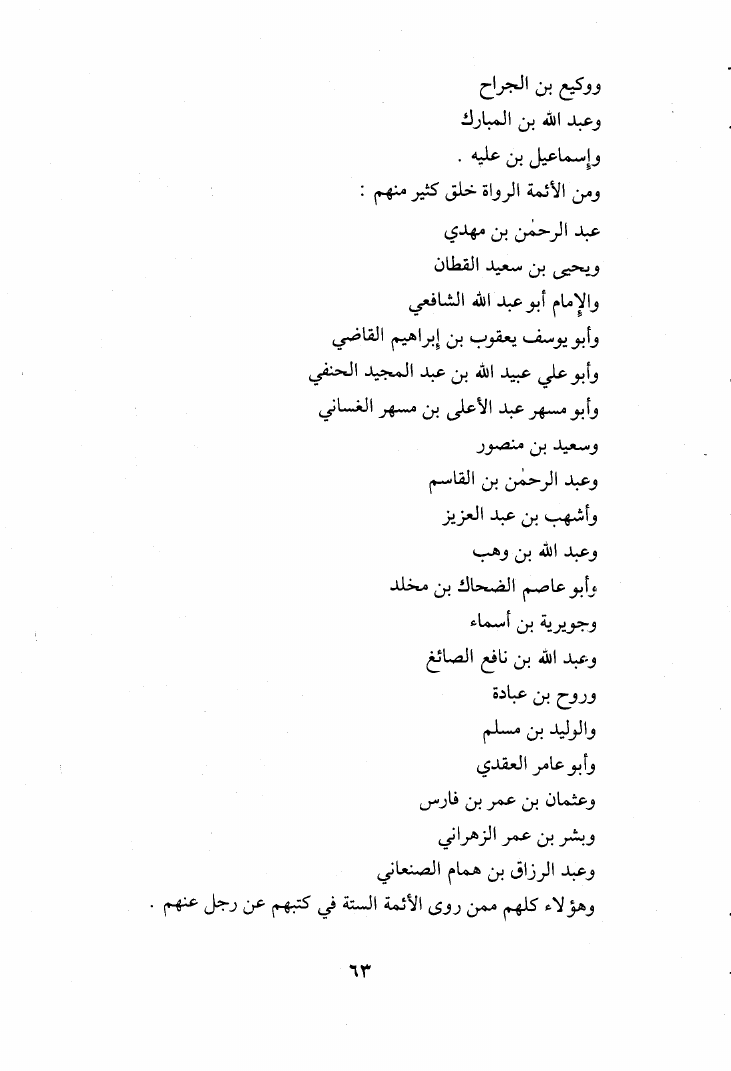 ووكيع بن الجراح
وعبد الله بن المبارك
وإسماعيل بن عليه .
ومن الأئمة الرواة خلق كثير منهم :
عبد الرحمٰن بن مهدي
ويحيى بن سعيد القطان
والإمام أبو عبد الله الشافعي
وأبو يوسف يعقوب بن إبراهيم القاضي
وأبو علي عبيد الله بن عبد المجيد الحنفي
وأبو مسهر عبد الأعلى بن مسهر الغساني
وسعيد بن منصور
وعبد الرحمٰن بن القاسم
وأشهب بن عبد العزيز
وعبد الله بن وهب
وأبو عاصم الضحاك بن مخلد
وجويرية بن أسماء
وعبد الله بن نافع الصائغ
وروح بن عبادة
والوليد بن مسلم
وأبو عامر العقدي
وعثمان بن عمر بن فارس
وبشر بن عمر الزهراني
وعبد الرزاق بن همام الصنعاني
وهؤلاء كلهم ممن روى الأئمة الستة في كتبهم عن رجل عنهم .

٦٣